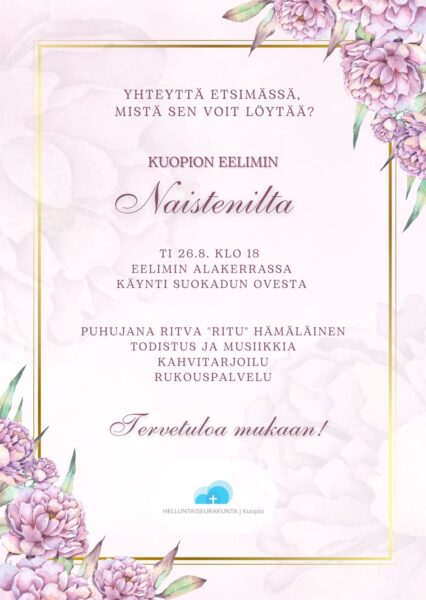 YHTEYTTÄ ETSIMÄSSÄ,
MISTÄ SEN VOIT LÖYTÄÄ?

KUOPION EELIMIN

Naistenilta

TI 26.8. KLO 18
EELIMIN ALAKERRASSA
KÄYNTI SUOKADUN OVESTA

PUHUJANA RITVA "RITU" HÄMÄLÄINEN
TODISTUS JA MUSIIKKIA
KAHVITARJOILU
RUKOUSPALVELU

Tervetuloa mukaan!

HELLUNTAISEURAKUNTA | Kuopio